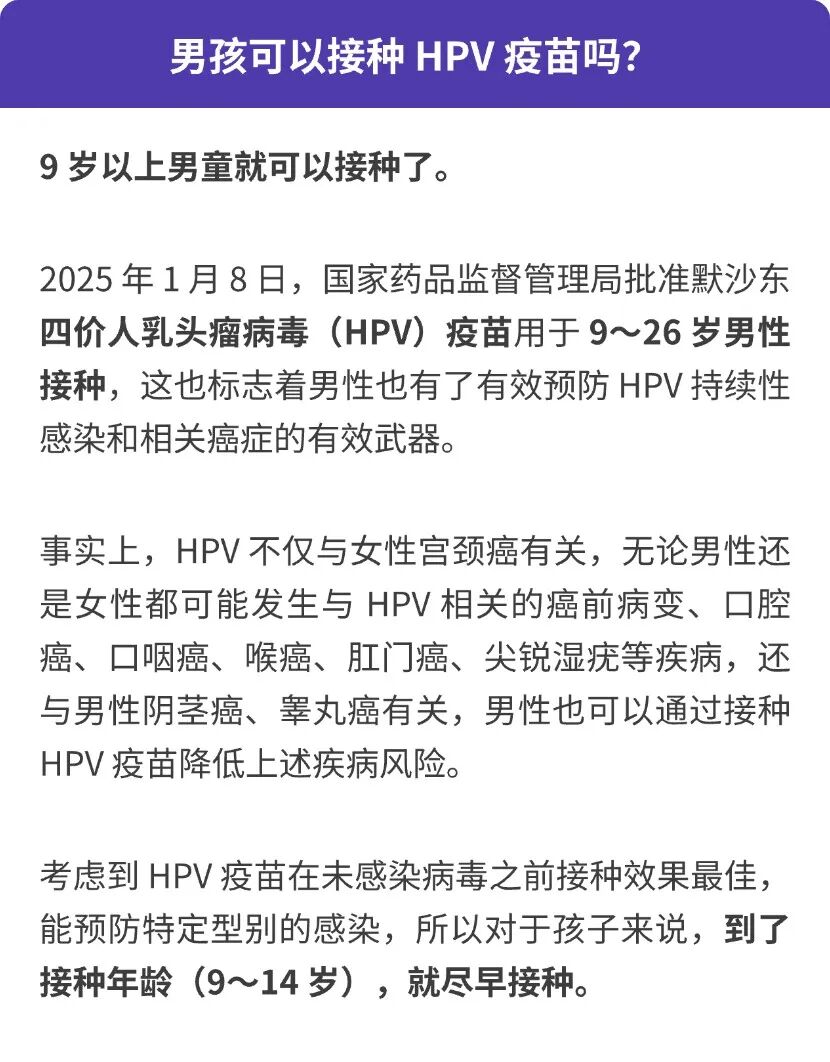 男孩可以接种HPV疫苗吗?

9岁以上男童就可以接种了。

2025年1月8日，国家药品监督管理局批准默沙东四价人乳头瘤病毒（HPV）疫苗用于9～26岁男性接种，这也标志着男性也有了有效预防HPV持续性感染和相关癌症的有效武器。

事实上，HPV不仅与女性宫颈癌有关，无论男性还是女性都可能发生与HPV相关的癌前病变、口腔癌、口咽癌、喉癌、肛门癌、尖锐湿疣等疾病，还与男性阴茎癌、睾丸癌有关，男性也可以通过接种HPV疫苗降低上述疾病风险。

考虑到HPV疫苗在未感染病毒之前接种效果最佳，能预防特定型别的感染，所以对于孩子来说，到了接种年龄（9～14岁），就尽早接种。